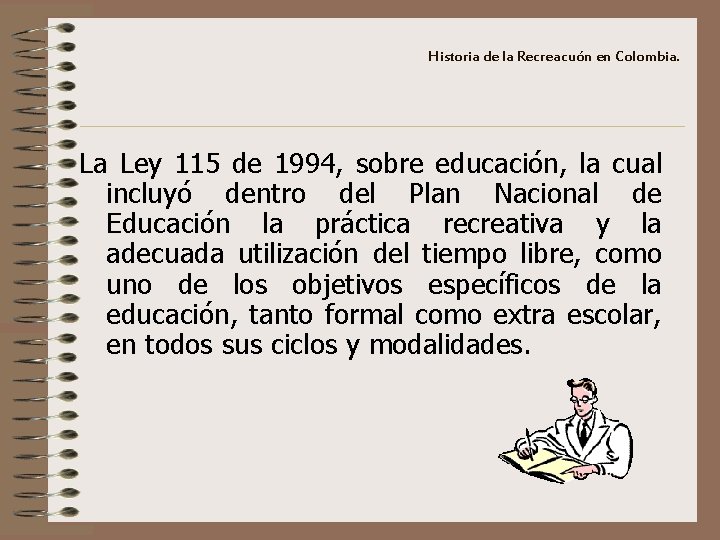 Historia de la Recreacuón en Colombia.

La Ley 115 de 1994, sobre educación, la cual incluyó dentro del Plan Nacional de Educación la práctica recreativa y la adecuada utilización del tiempo libre, como uno de los objetivos específicos de la educación, tanto formal como extra escolar, en todos sus ciclos y modalidades.